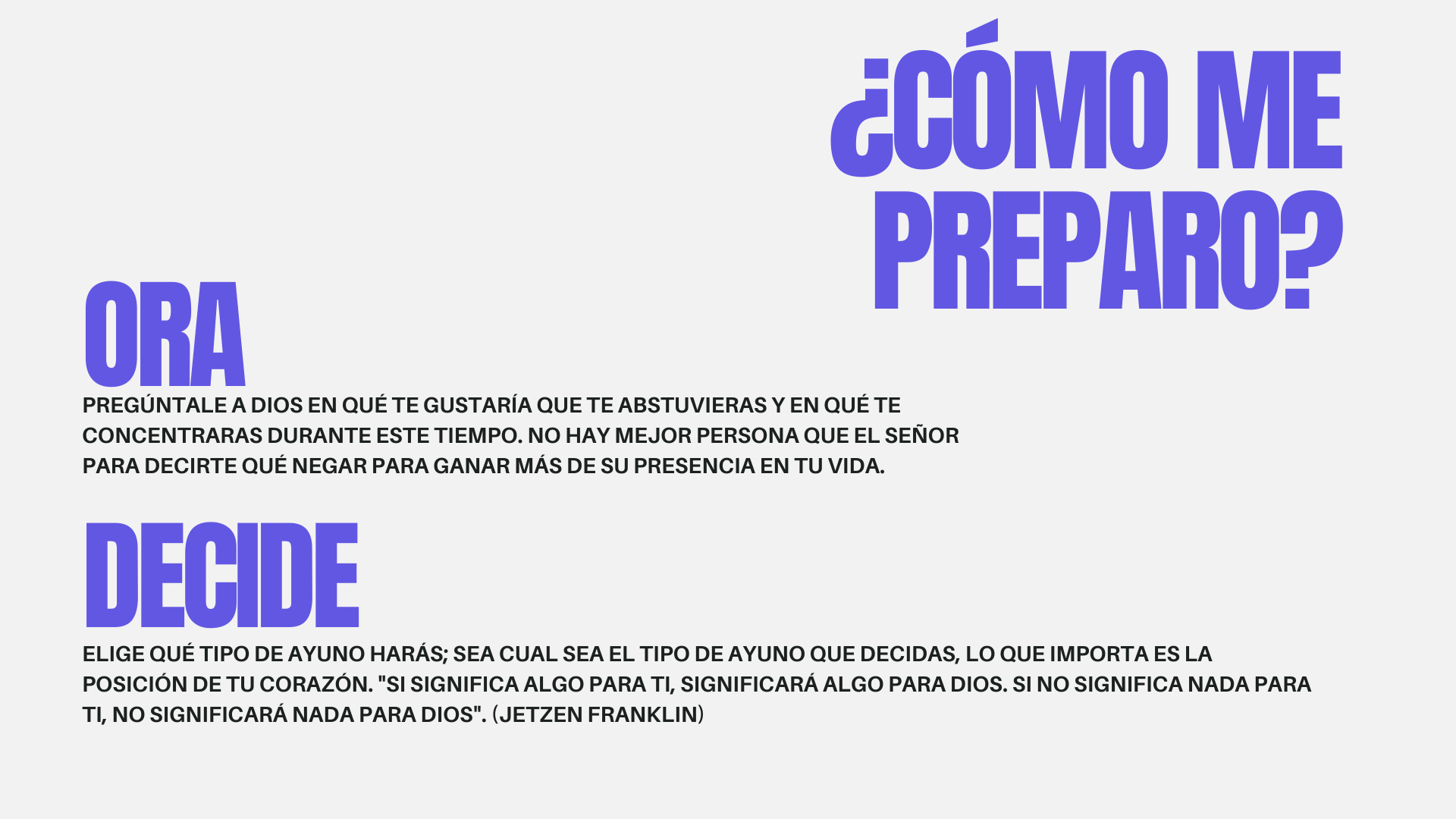 ¿CÓMO ME PREPARO?

ORA

PREGÚNTALE A DIOS EN QUÉ TE GUSTARÍA QUE TE ABSTUVIERAS Y EN QUÉ TE CONCENTRARAS DURANTE ESTE TIEMPO. NO HAY MEJOR PERSONA QUE EL SEÑOR PARA DECIRTE QUÉ NEGAR PARA GANAR MÁS DE SU PRESENCIA EN TU VIDA.

DECIDE

ELIGE QUÉ TIPO DE AYUNO HARÁS; SEA CUAL SEA EL TIPO DE AYUNO QUE DECIDAS, LO QUE IMPORTA ES LA POSICIÓN DE TU CORAZÓN. "SI SIGNIFICA ALGO PARA TI, SIGNIFICARÁ ALGO PARA DIOS. SI NO SIGNIFICA NADA PARA TI, NO SIGNIFICARÁ NADA PARA DIOS". (JETZEN FRANKLIN)